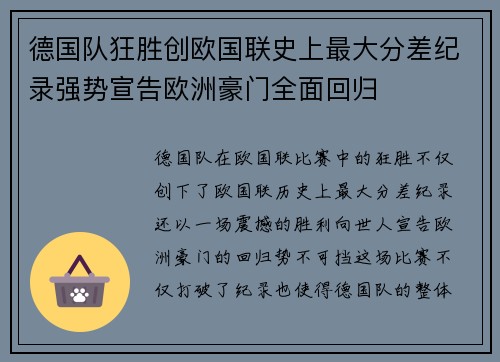 德国队狂胜创欧国联史上最大分差纪录强势宣告欧洲豪门全面回归

德国队在欧国联比赛中的狂胜不仅创下了欧国联历史上最大分差纪录还以一场震撼的胜利向世人宣告欧洲豪门的回归势不可挡这场比赛不仅打破了纪录也使得德国队的整体